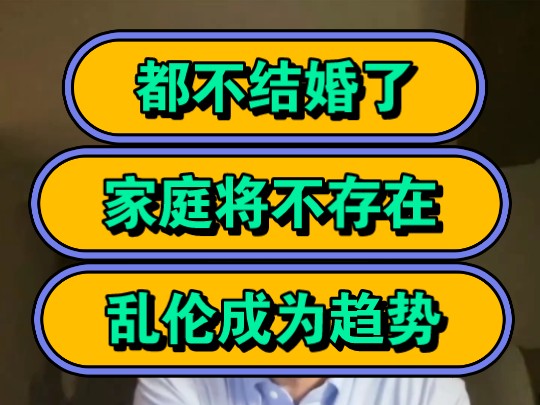 都不结婚了

家庭将不存在

乱伦成为趋势